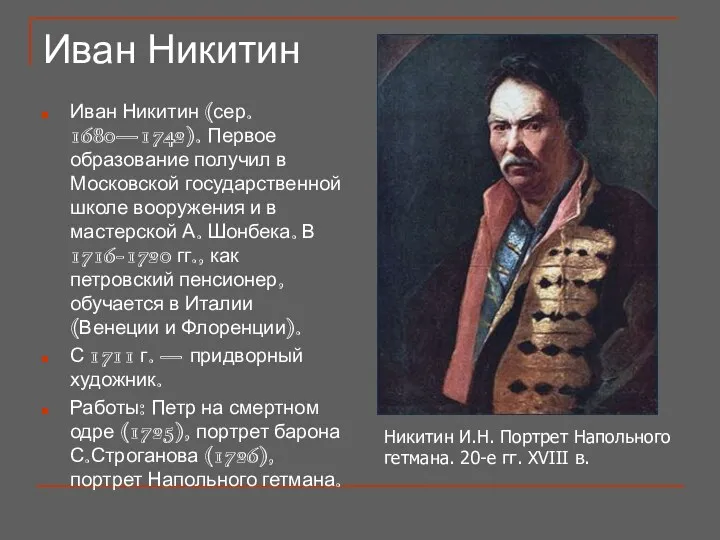 Иван Никитин

Иван Никитин (сер. 1680—1742). Первое образование получил в Московской государственной школе вооружения и в мастерской А. Шонбека. В 1716-1720 гг., как петровский пенсионер, обучается в Италии (Венеции и Флоренции).

С 1711 г. — придворный художник.

Работы: Петр на смертном одре (1725), портрет барона С.Строганова (1726), портрет Напольного гетмана.

Никитин И.Н. Портрет Напольного гетмана. 20-е гг. XVIII в.